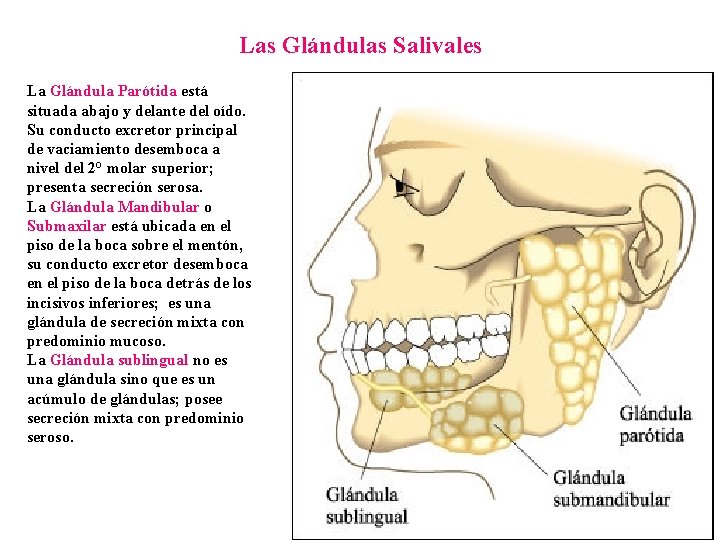 Las Glándulas Salivales

La Glándula Parótida está situada abajo y delante del oído. Su conducto excretor principal de vaciamiento desemboca a nivel del 2º molar superior; presenta secreción serosa.

La Glándula Mandibular o Submaxilar está ubicada en el piso de la boca sobre el mentón, su conducto excretor desemboca en el piso de la boca detrás de los incisivos inferiores; es una glándula de secreción mixta con predominio mucoso.

La Glándula sublingual no es una glándula sino que es un acúmulo de glándulas; posee secreción mixta con predominio seroso.

Glándula parótida

Glándula submandibular

Glándula sublingual